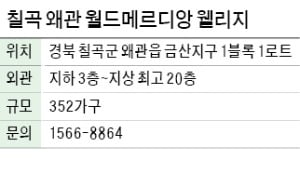 칠곡 왜관 월드메르디앙 웰리지

| 위치 | 경북 칠곡군 왜관읍 금산지구 1블록 1로트 |
|---|---|
| 외관 | 지하 3층~지상 최고 20층 |
| 규모 | 352가구 |
| 문의 | 1566-8864 |